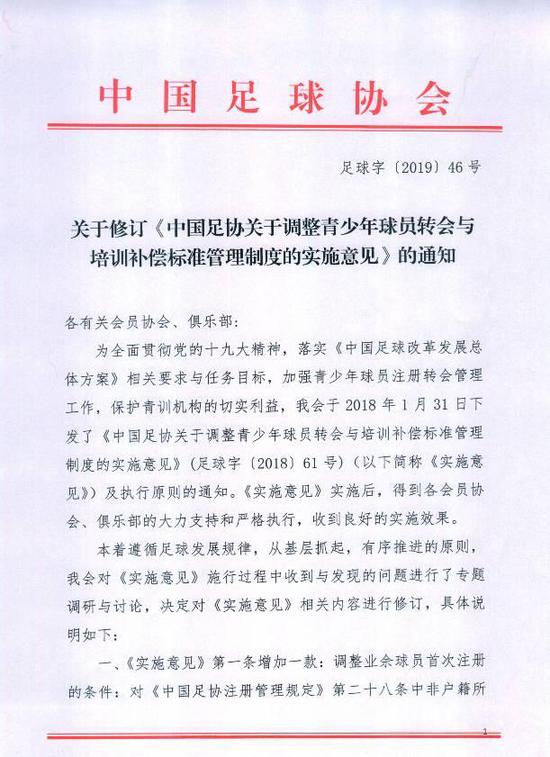 中国足球协会

足球字〔2019〕46号

关于修订《中国足协关于调整青少年球员转会与培训补偿标准管理制度的实施意见》的通知

各有关会员协会、俱乐部：

为全面贯彻党的十九大精神，落实《中国足球改革发展总体方案》相关要求与任务目标，加强青少年球员注册转会管理工作，保护青训机构的切实利益，我会于2018年1月31日下发了《中国足协关于调整青少年球员转会与培训补偿标准管理制度的实施意见》（足球字〔2018〕61号）（以下简称《实施意见》）及执行原则的通知。《实施意见》实施后，得到各会员协会、俱乐部的大力支持和严格执行，收到良好的实施效果。

本着遵循足球发展规律，从基层抓起，有序推进的原则，我会对《实施意见》施行过程中收到与发现的问题进行了专题调研与讨论，决定对《实施意见》相关内容进行修订，具体说明如下：

一、《实施意见》第一条增加一款：调整业余球员首次注册的条件：对《中国足协注册管理规定》第二十八条中非户籍所

1